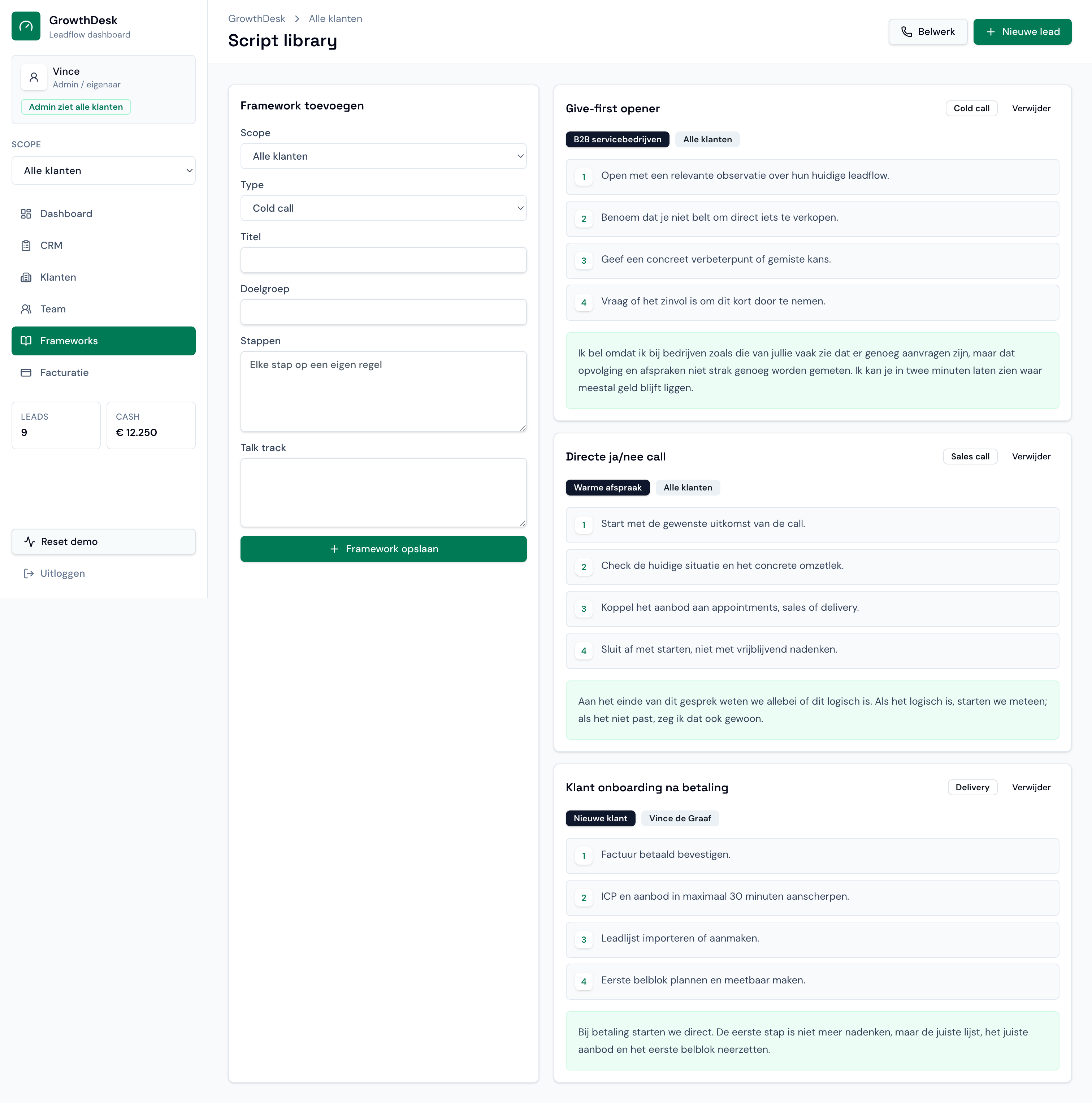 GrowthDesk
Leadflow dashboard

Vince
Admin / eigenaar
Admin ziet alle klanten

SCOPE
Alle klanten

Dashboard
CRM
Klanten
Team
Frameworks
Facturatie

LEADS
9

CASH
€ 12.250

Reset demo
Uitloggen

GrowthDesk > Alle klanten
Script library

Belwerk
+ Nieuwe lead

Framework toevoegen

Scope
Alle klanten

Type
Cold call

Titel

Doelgroep

Stappen
Elke stap op een eigen regel

Talk track

+ Framework opslaan

Give-first opener
Cold call
Verwijder
B2B servicebedrijven
Alle klanten
1 Open met een relevante observatie over hun huidige leadflow.
2 Benoem dat je niet belt om direct iets te verkopen.
3 Geef een concreet verbeterpunt of gemiste kans.
4 Vraag of het zinvol is om dit kort door te nemen.

Ik bel omdat ik bij bedrijven zoals die van jullie vaak zie dat er genoeg aanvragen zijn, maar dat opvolging en afspraken niet strak genoeg worden gemeten. Ik kan je in twee minuten laten zien waar meestal geld blijft liggen.

Directe ja/nee call
Sales call
Verwijder
Warme afspraak
Alle klanten
1 Start met de gewenste uitkomst van de call.
2 Check de huidige situatie en het concrete omzetlek.
3 Koppel het aanbod aan appointments, sales of delivery.
4 Sluit af met starten, niet met vrijblijvend nadenken.

Aan het einde van dit gesprek weten we allebei of dit logisch is. Als het logisch is, starten we meteen; als het niet past, zeg ik dat ook gewoon.

Klant onboarding na betaling
Delivery
Verwijder
Nieuwe klant
Vince de Graaf
1 Factuur betaald bevestigen.
2 ICP en aanbod in maximaal 30 minuten aanscherpen.
3 Leadlijst importeren of aanmaken.
4 Eerste belblok plannen en meetbaar maken.

Bij betaling starten we direct. De eerste stap is niet meer nadenken, maar de juiste lijst, het juiste aanbod en het eerste belblok neerzetten.